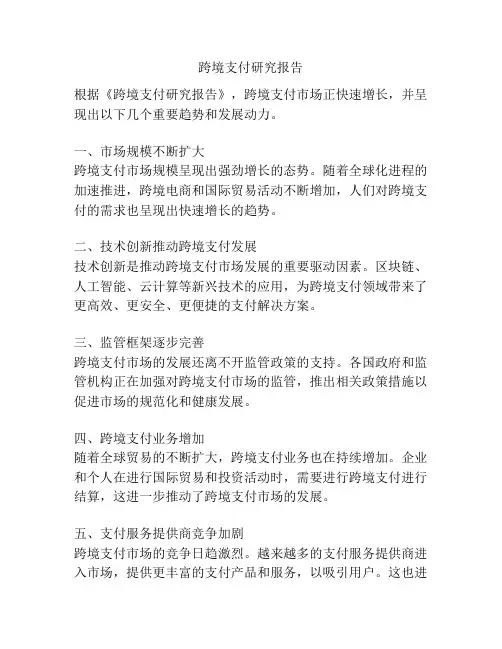 跨境支付研究报告

根据《跨境支付研究报告》，跨境支付市场正快速增长，并呈现出以下几个重要趋势和发展动力。

一、市场规模不断扩大
跨境支付市场规模呈现出强劲增长的态势。随着全球化进程的加速推进，跨境电商和国际贸易活动不断增加，人们对跨境支付的需求也呈现出快速增长的趋势。

二、技术创新推动跨境支付发展
技术创新是推动跨境支付市场发展的重要驱动因素。区块链、人工智能、云计算等新兴技术的应用，为跨境支付领域带来了更高效、更安全、更便捷的支付解决方案。

三、监管框架逐步完善
跨境支付市场的发展还离不开监管政策的支持。各国政府和监管机构正在加强对跨境支付市场的监管，推出相关政策措施以促进市场的规范化和健康发展。

四、跨境支付业务增加
随着全球贸易的不断扩大，跨境支付业务也在持续增加。企业和个人在进行国际贸易和投资活动时，需要进行跨境支付进行结算，这进一步推动了跨境支付市场的发展。

五、支付服务提供商竞争加剧
跨境支付市场的竞争日趋激烈。越来越多的支付服务提供商进入市场，提供更丰富的支付产品和服务，以吸引用户。这也进